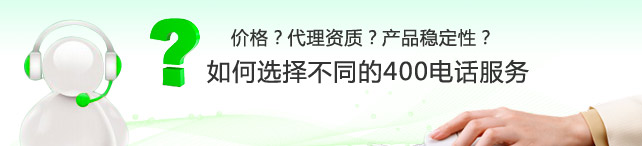 ?

价格？代理资质？产品稳定性？

如何选择不同的400电话服务